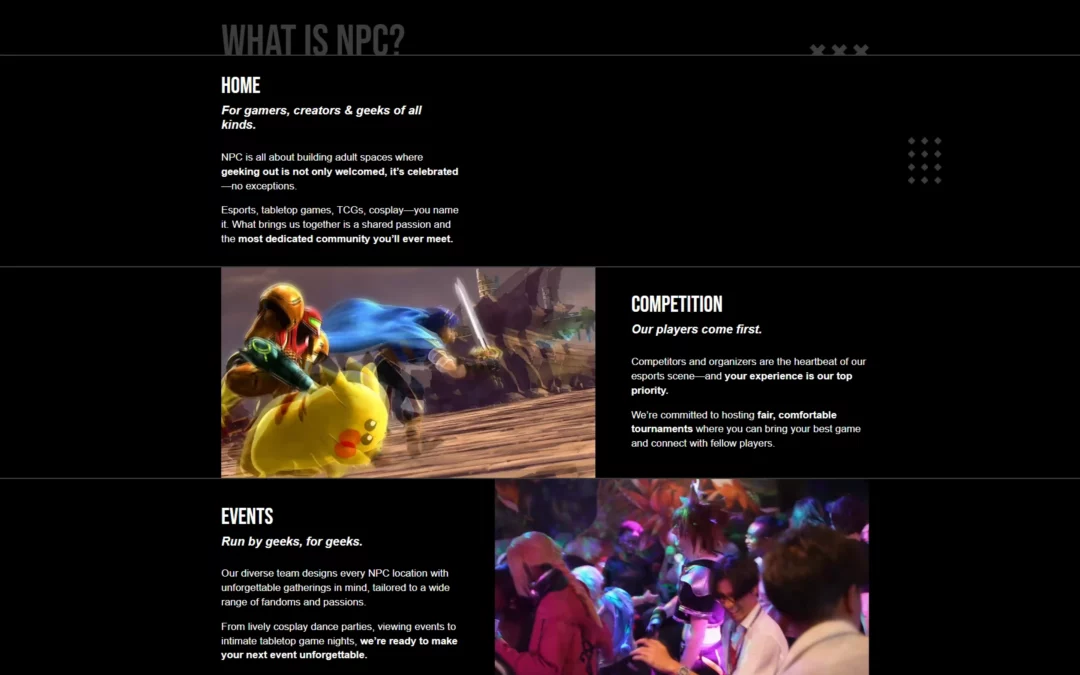 WHAT IS NPC?

HOME

For gamers, creators & geeks of all kinds.

NPC is all about building adult spaces where geeking out is not only welcomed, it's celebrated—no exceptions.

Esports, tabletop games, TCGs, cosplay—you name it. What brings us together is a shared passion and the most dedicated community you'll ever meet.

COMPETITION

Our players come first.

Competitors and organizers are the heartbeat of our esports scene—and your experience is our top priority.

We're committed to hosting fair, comfortable tournaments where you can bring your best game and connect with fellow players.

EVENTS

Run by geeks, for geeks.

Our diverse team designs every NPC location with unforgettable gatherings in mind, tailored to a wide range of fandoms and passions.

From lively cosplay dance parties, viewing events to intimate tabletop game nights, we're ready to make your next event unforgettable.